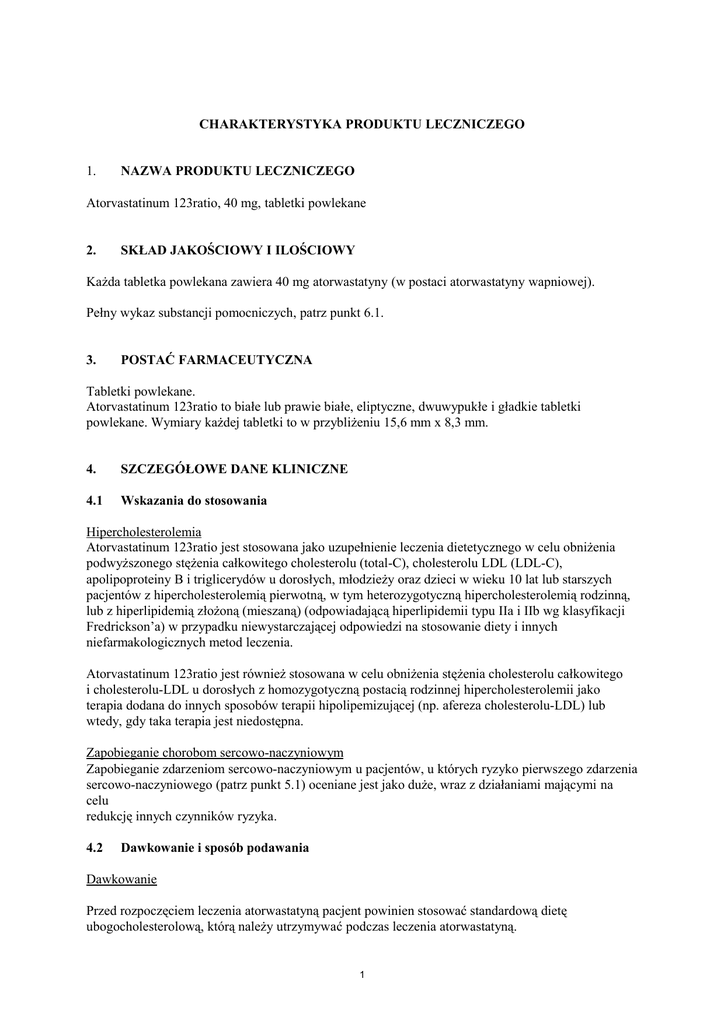 CHARAKTERYSTYKA PRODUKTU LECZNICZEGO

1. NAZWA PRODUKTU LECZNICZEGO

Atorvastatinum 123ratio, 40 mg, tabletki powlekane

2. SKŁAD JAKOŚCIOWY I ILOŚCIOWY

Każda tabletka powlekana zawiera 40 mg atorwastatyny (w postaci atorwastatyny wapniowej).

Pełny wykaz substancji pomocniczych, patrz punkt 6.1.

3. POSTAĆ FARMACEUTYCZNA

Tabletki powlekane.
Atorvastatinum 123ratio to białe lub prawie białe, eliptyczne, dwuwypukłe i gładkie tabletki powlekane. Wymiary każdej tabletki to w przybliżeniu 15,6 mm x 8,3 mm.

4. SZCZEGÓŁOWE DANE KLINICZNE

4.1 Wskazania do stosowania

Hipercholesterolemia
Atorvastatinum 123ratio jest stosowana jako uzupełnienie leczenia dietetycznego w celu obniżenia podwyższonego stężenia całkowitego cholesterolu (total-C), cholesterolu LDL (LDL-C), apolipoproteiny B i triglicerydów u dorosłych, młodzieży oraz dzieci w wieku 10 lat lub starszych pacjentów z hipercholesterolemią pierwotną, w tym heterozygotyczną hipercholesterolemią rodzinną, lub z hiperlipidemią złożoną (mieszaną) (odpowiadającą hiperlipidemii typu IIa i IIb wg klasyfikacji Fredrickson'a) w przypadku niewystarczającej odpowiedzi na stosowanie diety i innych niefarmakologicznych metod leczenia.

Atorvastatinum 123ratio jest również stosowana w celu obniżenia stężenia cholesterolu całkowitego i cholesterolu-LDL u dorosłych z homozygotyczną postacią rodzinnej hipercholesterolemii jako terapia dodana do innych sposobów terapii hipolipemizującej (np. afereza cholesterolu-LDL) lub wtedy, gdy taka terapia jest niedostępna.

Zapobieganie chorobom sercowo-naczyniowym
Zapobieganie zdarzeniom sercowo-naczyniowym u pacjentów, u których ryzyko pierwszego zdarzenia sercowo-naczyniowego (patrz punkt 5.1) oceniane jest jako duże, wraz z działaniami mającymi na celu
redukcję innych czynników ryzyka.

4.2 Dawkowanie i sposób podawania

Dawkowanie

Przed rozpoczęciem leczenia atorwastatyną pacjent powinien stosować standardową dietę ubogocholesterolową, którą należy utrzymywać podczas leczenia atorwastatyną.

1